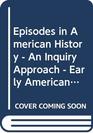 Episodes in American History - An Inquiry Approach - Early American…

COVER COMING SOON